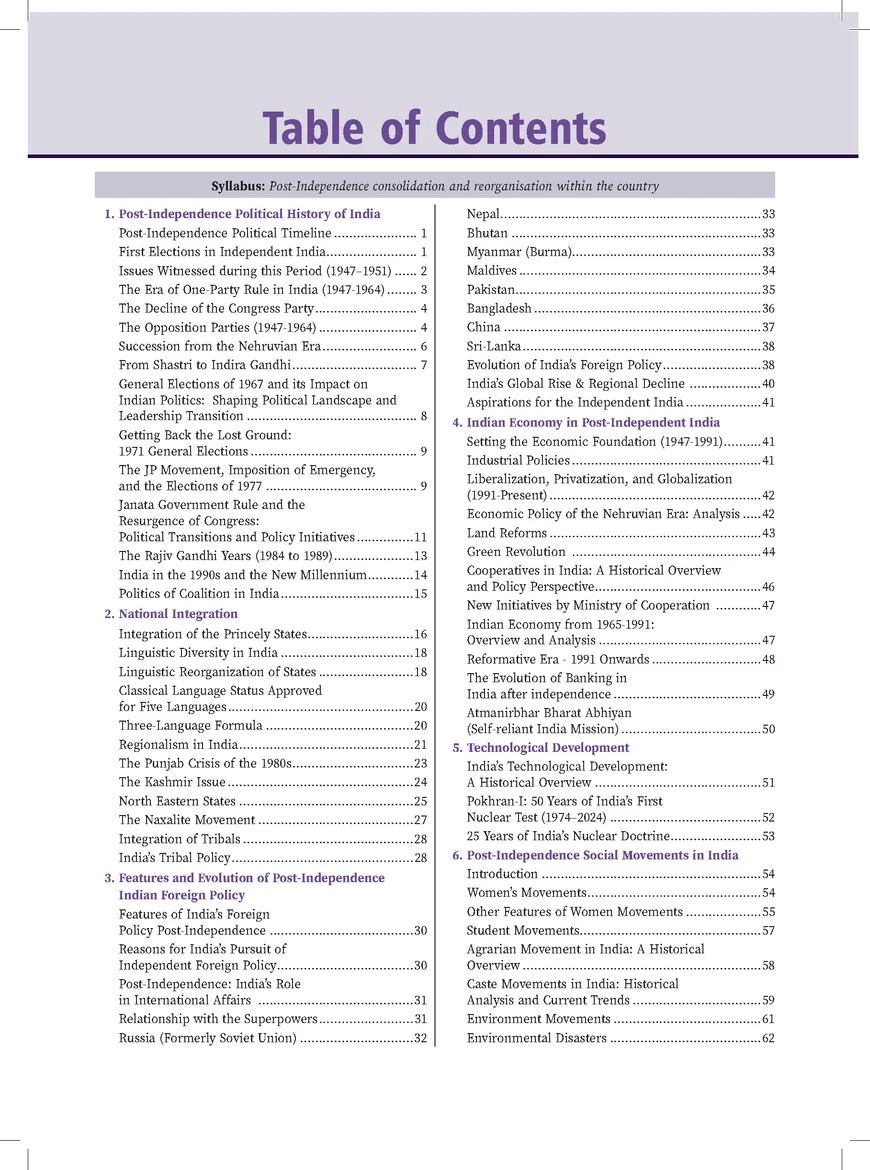 Table of Contents

Syllabus: Post-Independence consolidation and reorganisation within the country

1. Post-Independence Political History of India
Post-Independence Political Timeline 1
First Elections in Independent India 1
Issues Witnessed during this Period (1947–1951) 2
The Era of One-Party Rule in India (1947-1964) 3
The Decline of the Congress Party 4
The Opposition Parties (1947-1964) 4
Succession from the Nehruvian Era 6
From Shastri to Indira Gandhi 7
General Elections of 1967 and its Impact on Indian Politics: Shaping Political Landscape and Leadership Transition 8
Getting Back the Lost Ground: 1971 General Elections 9
The JP Movement, Imposition of Emergency, and the Elections of 1977 9
Janata Government Rule and the Resurgence of Congress: Political Transitions and Policy Initiatives 11
The Rajiv Gandhi Years (1984 to 1989) 13
India in the 1990s and the New Millennium 14
Politics of Coalition in India 15
2. National Integration
Integration of the Princely States 16
Linguistic Diversity in India 18
Linguistic Reorganization of States 18
Classical Language Status Approved for Five Languages 20
Three-Language Formula 20
Regionalism in India 21
The Punjab Crisis of the 1980s 23
The Kashmir Issue 24
North Eastern States 25
The Naxalite Movement 27
Integration of Tribals 28
India's Tribal Policy 28
3. Features and Evolution of Post-Independence Indian Foreign Policy
Features of India's Foreign Policy Post-Independence 30
Reasons for India's Pursuit of Independent Foreign Policy 30
Post-Independence: India's Role in International Affairs 31
Relationship with the Superpowers 31
Russia (Formerly Soviet Union) 32
Nepal 33
Bhutan 33
Myanmar (Burma) 33
Maldives 34
Pakistan 35
Bangladesh 36
China 37
Sri-Lanka 38
Evolution of India's Foreign Policy 38
India's Global Rise & Regional Decline 40
Aspirations for the Independent India 41
4. Indian Economy in Post-Independent India
Setting the Economic Foundation (1947-1991) 41
Industrial Policies 41
Liberalization, Privatization, and Globalization (1991-Present) 42
Economic Policy of the Nehruvian Era: Analysis 42
Land Reforms 43
Green Revolution 44
Cooperatives in India: A Historical Overview and Policy Perspective 46
New Initiatives by Ministry of Cooperation 47
Indian Economy from 1965-1991: Overview and Analysis 47
Reformative Era - 1991 Onwards 48
The Evolution of Banking in India after independence 49
Atmanirbhar Bharat Abhiyan (Self-reliant India Mission) 50
5. Technological Development
India's Technological Development: A Historical Overview 51
Pokhran-I: 50 Years of India's First Nuclear Test (1974–2024) 52
25 Years of India's Nuclear Doctrine 53
6. Post-Independence Social Movements in India
Introduction 54
Women's Movements 54
Other Features of Women Movements 55
Student Movements 57
Agrarian Movement in India: A Historical Overview 58
Caste Movements in India: Historical Analysis and Current Trends 59
Environment Movements 61
Environmental Disasters 62